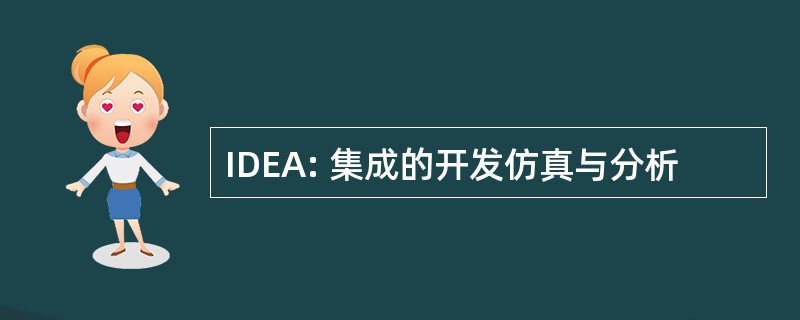 IDEA: 集成的开发仿真与分析